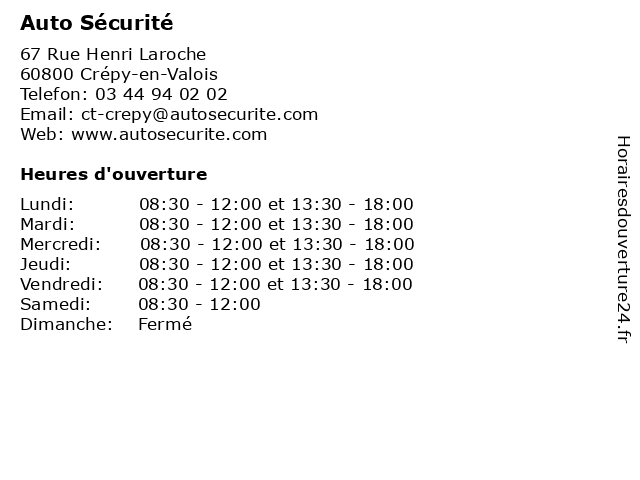 Auto Sécurité

67 Rue Henri Laroche
60800 Crépy-en-Valois
Telefon: 03 44 94 02 02
Email: ct-crepy@autosecurite.com
Web: www.autosecurite.com

Heures d'ouverture

Lundi: 08:30 - 12:00 et 13:30 - 18:00
Mardi: 08:30 - 12:00 et 13:30 - 18:00
Mercredi: 08:30 - 12:00 et 13:30 - 18:00
Jeudi: 08:30 - 12:00 et 13:30 - 18:00
Vendredi: 08:30 - 12:00 et 13:30 - 18:00
Samedi: 08:30 - 12:00
Dimanche: Fermé

Horairesdouverture24.fr